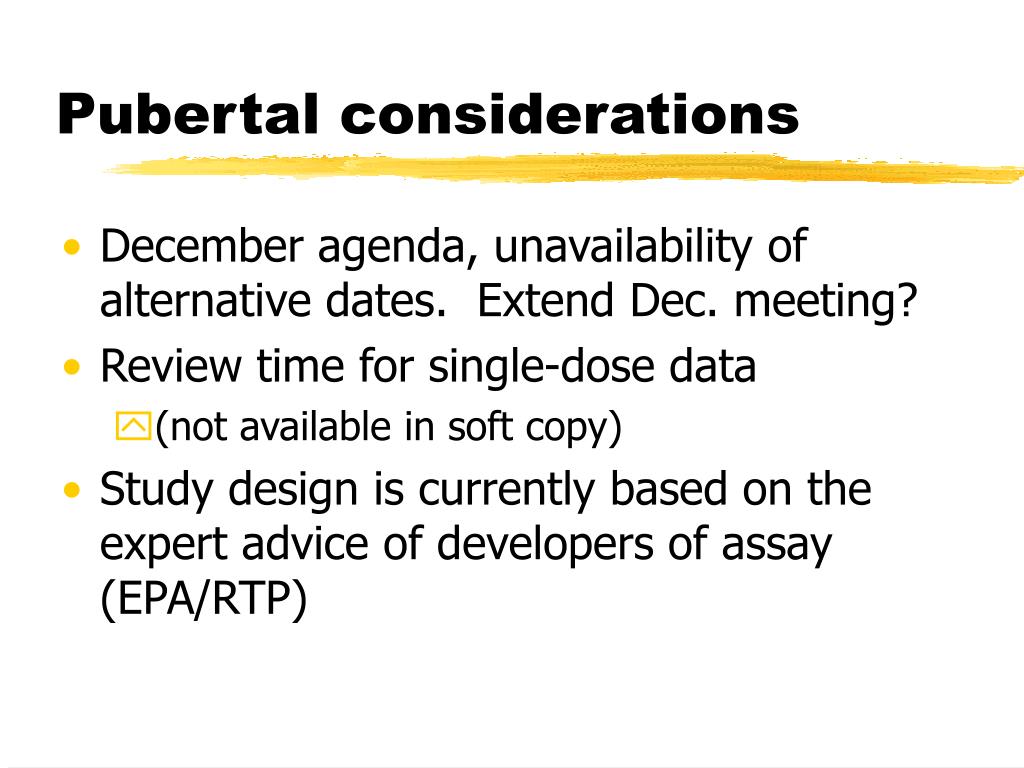 Pubertal considerations

• December agenda, unavailability of alternative dates.  Extend Dec. meeting?
• Review time for single-dose data
  (not available in soft copy)
• Study design is currently based on the expert advice of developers of assay (EPA/RTP)